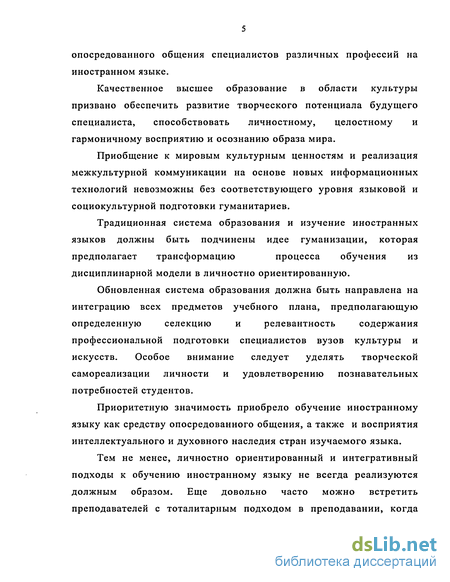 5

опосредованного общения специалистов различных профессий на иностранном языке.

Качественное высшее образование в области культуры призвано обеспечить развитие творческого потенциала будущего специалиста, способствовать личностному, целостному и гармоничному восприятию и осознанию образа мира.

Приобщение к мировым культурным ценностям и реализация межкультурной коммуникации на основе новых информационных технологий невозможны без соответствующего уровня языковой и социокультурной подготовки гуманитариев.

Традиционная система образования и изучение иностранных языков должны быть подчинены идее гуманизации, которая предполагает трансформацию процесса обучения из дисциплинарной модели в личностно ориентированную.

Обновленная система образования должна быть направлена на интеграцию всех предметов учебного плана, предполагающую определенную селекцию и релевантность содержания профессиональной подготовки специалистов вузов культуры и искусств. Особое внимание следует уделять творческой самореализации личности и удовлетворению познавательных потребностей студентов.

Приоритетную значимость приобрело обучение иностранному языку как средству опосредованного общения, а также и восприятия интеллектуального и духовного наследия стран изучаемого языка.

Тем не менее, личностно ориентированный и интегративный подходы к обучению иностранному языку не всегда реализуются должным образом. Еще довольно часто можно встретить преподавателей с тоталитарным подходом в преподавании, когда

dsLib.net
библиотека диссертаций